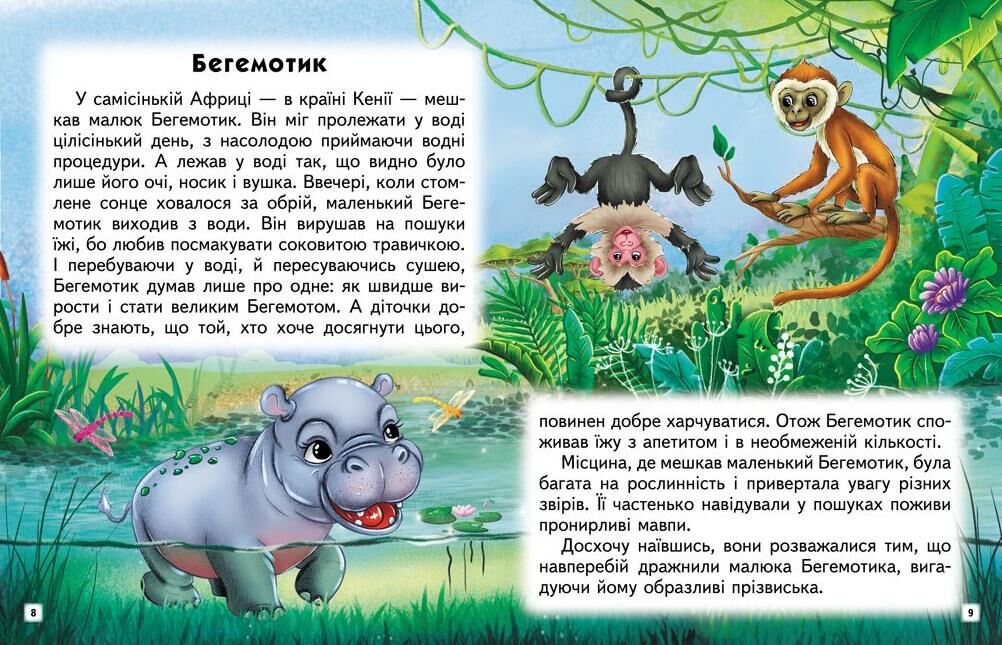 Бегемотик

У самісінькій Африці — в країні Кенії — мешкав малюк Бегемотик. Він міг пролежати у воді цілісінький день, з насолодою приймаючи водні процедури. А лежав у воді так, що видно було лише його очі, носик і вушка. Ввечері, коли стомлене сонце ховалося за обрій, маленький Бегемотик виходив з води. Він вирушав на пошуки їжі, бо любив посмакувати соковитою травичкою. І перебуваючи у воді, й пересуваючись сушею, Бегемотик думав лише про одне: як швидше вирости і стати великим Бегемотом. А діточки добре знають, що той, хто хоче досягнути цього,

повинен добре харчуватися. Отож Бегемотик споживав їжу з апетитом і в необмеженій кількості.

Місцина, де мешкав маленький Бегемотик, була багата на рослинність і привертала увагу різних звірів. Її частенько навідували у пошуках поживи пронирливі мавпи.

Досхочу наївшись, вони розважалися тим, що навперебій дражнили малюка Бегемотика, вигадуючи йому образливі прізвиська.

8

9